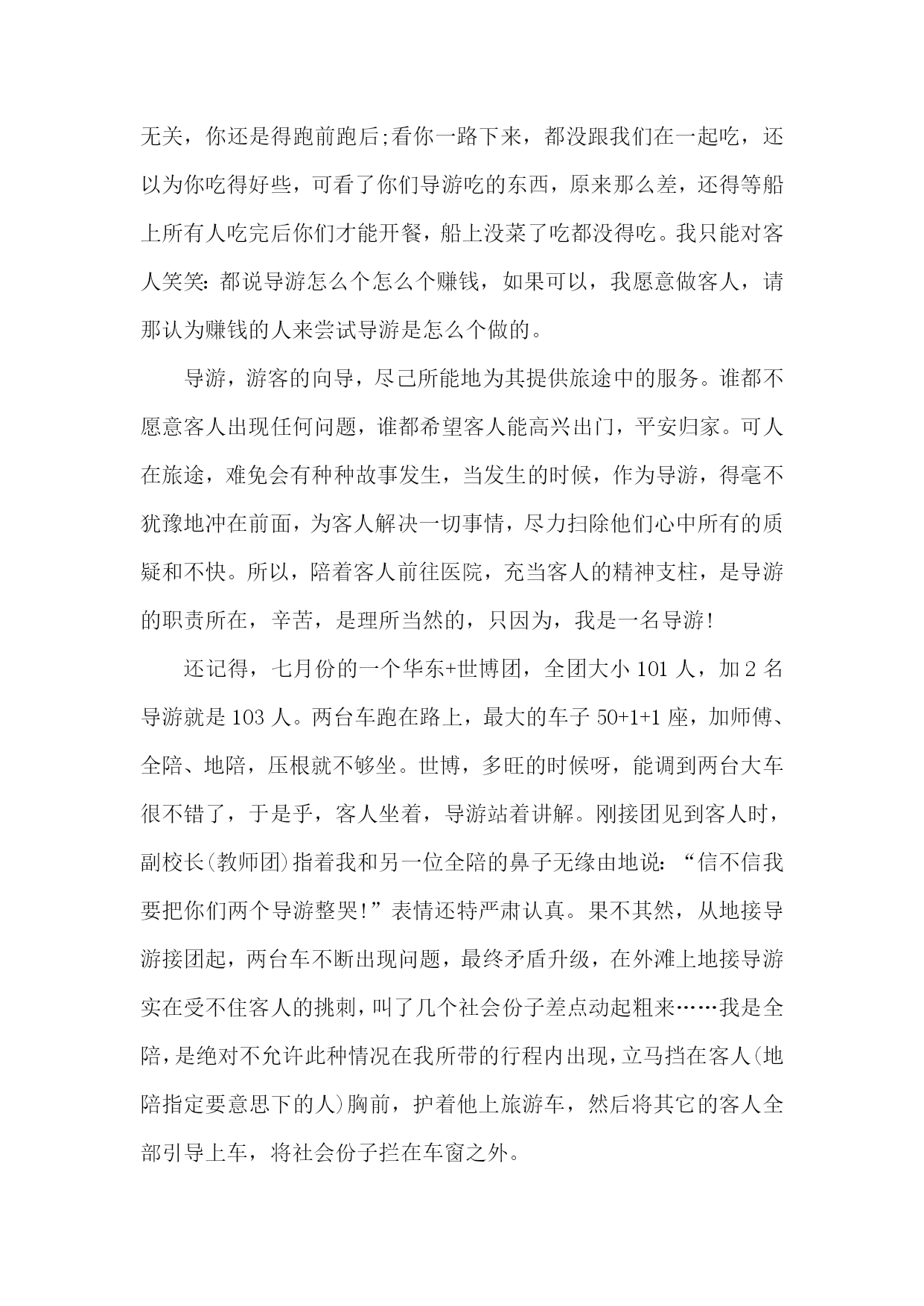 无关，你还是得跑前跑后;看你一路下来，都没跟我们在一起吃，还以为你吃得好些，可看了你们导游吃的东西，原来那么差，还得等船上所有人吃完后你们才能开餐，船上没菜了吃都没得吃。我只能对客人笑笑:都说导游怎么个怎么个赚钱，如果可以，我愿意做客人，请那认为赚钱的人来尝试导游是怎么个做的。

导游，游客的向导，尽己所能地为其提供旅途中的服务。谁都不愿意客人出现任何问题，谁都希望客人能高兴出门，平安归家。可人在旅途，难免会有种种故事发生，当发生的时候，作为导游，得毫不犹豫地冲在前面，为客人解决一切事情，尽力扫除他们心中所有的质疑和不快。所以，陪着客人前往医院，充当客人的精神支柱，是导游的职责所在，辛苦，是理所当然的，只因为，我是一名导游!

还记得，七月份的一个华东+世博团，全团大小 101 人，加 2 名导游就是 103 人。两台车跑在路上，最大的车子 50+1+1 座，加师傅、全陪、地陪，压根就不够坐。世博，多旺的时候呀，能调到两台大车很不错了，于是乎，客人坐着，导游站着讲解。刚接团见到客人时，副校长(教师团)指着我和另一位全陪的鼻子无缘由地说:“信不信我要把你们两个导游整哭!”表情还特严肃认真。果不其然，从地接导游接团起，两台车不断出现问题，最终矛盾升级，在外滩上地接导游实在受不住客人的挑刺，叫了几个社会份子差点动起粗来……我是全陪，是绝对不允许此种情况在我所带的行程内出现，立马挡在客人(地陪指定要意思下的人)胸前，护着他上旅游车，然后将其它的客人全部引导上车，将社会份子拦在车窗之外。